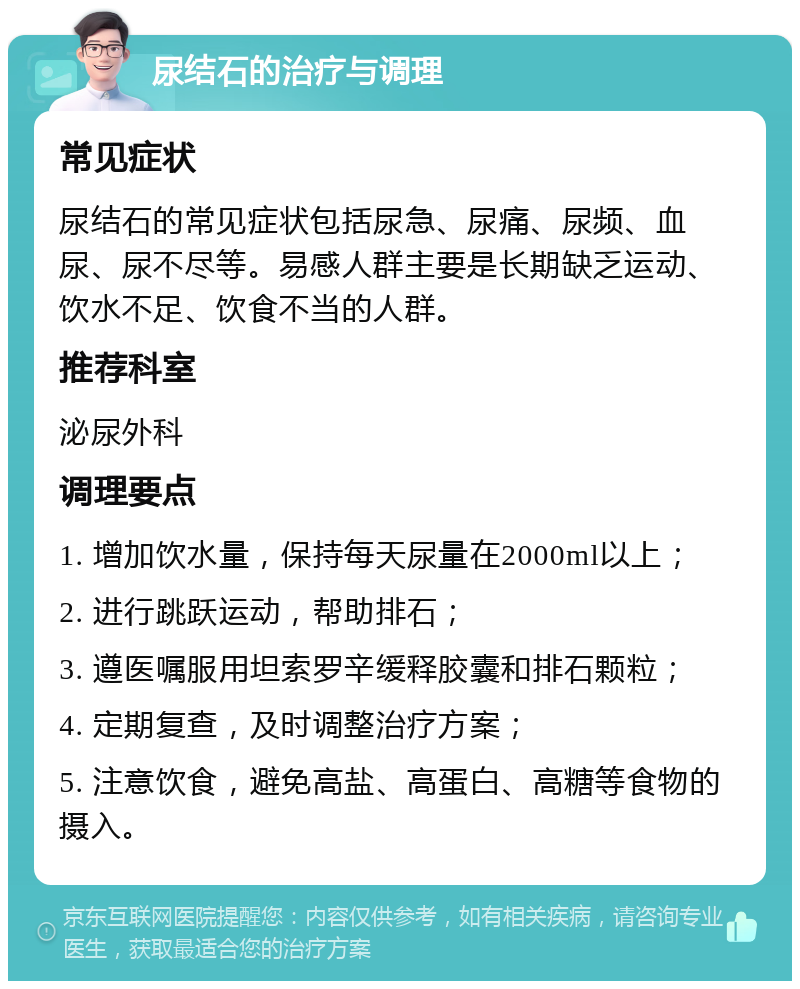 尿结石的治疗与调理

常见症状

尿结石的常见症状包括尿急、尿痛、尿频、血尿、尿不尽等。易感人群主要是长期缺乏运动、饮水不足、饮食不当的人群。

推荐科室

泌尿外科

调理要点

1. 增加饮水量，保持每天尿量在2000ml以上；

2. 进行跳跃运动，帮助排石；

3. 遵医嘱服用坦索罗辛缓释胶囊和排石颗粒；

4. 定期复查，及时调整治疗方案；

5. 注意饮食，避免高盐、高蛋白、高糖等食物的摄入。

京东互联网医院提醒您：内容仅供参考，如有相关疾病，请咨询专业医生，获取最适合您的治疗方案